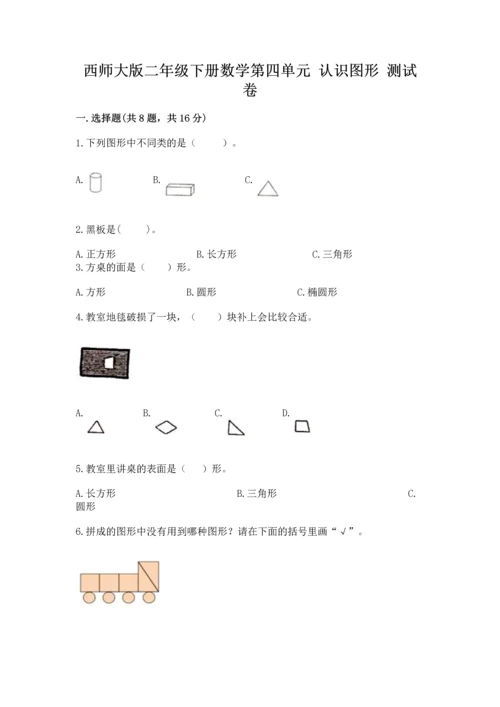 西师大版二年级下册数学第四单元 认识图形 测试卷

一.选择题(共8题，共16分)

1.下列图形中不同类的是（ ）。

A. B. C.

2.黑板是( )。

A.正方形 B.长方形 C.三角形

3.方桌的面是（ ）形。

A.方形 B.圆形 C.椭圆形

4.教室地毯破损了一块，（ ）块补上会比较合适。

A. B. C. D.

5.教室里讲桌的表面是（ ）形。

A.长方形 B.三角形 C.圆形

6.拼成的图形中没有用到哪种图形？请在下面的括号里画“√”。